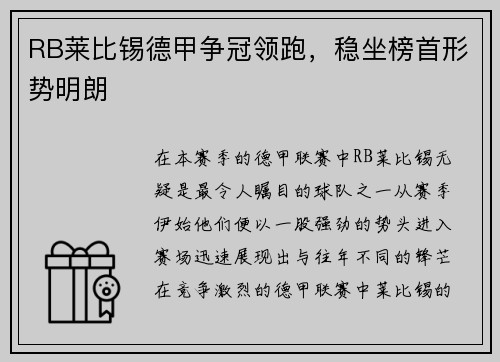 RB莱比锡德甲争冠领跑，稳坐榜首形势明朗

在本赛季的德甲联赛中RB莱比锡无疑是最令人瞩目的球队之一从赛季伊始他们便以一股强劲的势头进入赛场迅速展现出与往年不同的锋芒在竞争激烈的德甲联赛中莱比锡的